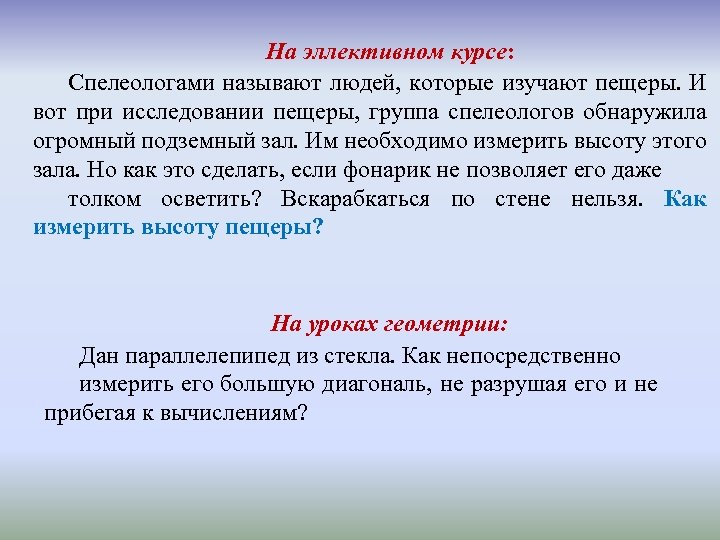 На эллективном курсе:

Спелеологами называют людей, которые изучают пещеры. И вот при исследовании пещеры, группа спелеологов обнаружила огромный подземный зал. Им необходимо измерить высоту этого зала. Но как это сделать, если фонарик не позволяет его даже толком осветить? Вскарабкаться по стене нельзя. Как измерить высоту пещеры?

На уроках геометрии:

Дан параллелепипед из стекла. Как непосредственно измерить его большую диагональ, не разрушая его и не прибегая к вычислениям?